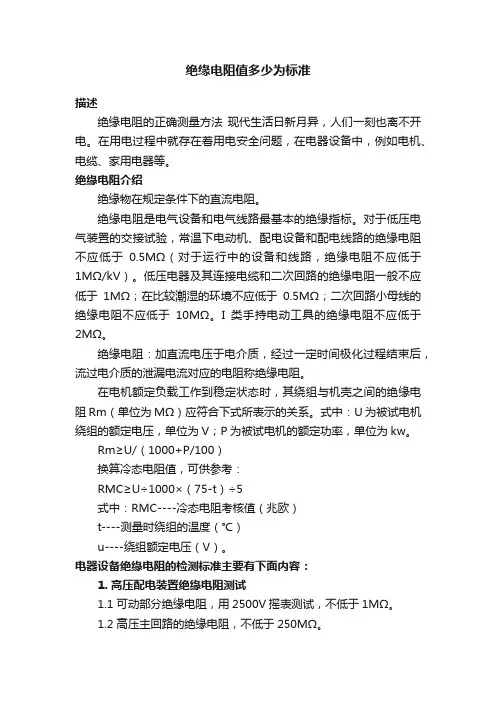 绝缘电阻值多少为标准

描述

绝缘电阻的正确测量方法 现代生活日新月异，人们一刻也离不开电。在用电过程中就存在着用电安全问题，在电器设备中，例如电机、电缆、家用电器等。

绝缘电阻介绍

绝缘物在规定条件下的直流电阻。

绝缘电阻是电气设备和电气线路最基本的绝缘指标。对于低压电气装置的交接试验，常温下电动机、配电设备和配电线路的绝缘电阻不应低于 0.5MΩ（对于运行中的设备和线路，绝缘电阻不应低于 1MΩ/kV）。低压电器及其连接电缆和二次回路的绝缘电阻一般不应低于 1MΩ；在比较潮湿的环境不应低于 0.5MΩ；二次回路小母线的绝缘电阻不应低于 10MΩ。I 类手持电动工具的绝缘电阻不应低于 2MΩ。

绝缘电阻：加直流电压于电介质，经过一定时间极化过程结束后，流过电介质的泄漏电流对应的电阻称绝缘电阻。

在电机额定负载工作到稳定状态时，其绕组与机壳之间的绝缘电阻 Rm（单位为 MΩ）应符合下式所表示的关系。式中：U 为被试电机绕组的额定电压，单位为 V；P 为被试电机的额定功率，单位为 kw。

Rm≥U/（1000+P/100）

换算冷态电阻值，可供参考：

RMC≥U÷1000×（75-t）÷5

式中：RMC----冷态电阻考核值（兆欧）

t----测量时绕组的温度（℃）

u----绕组额定电压（V）。

电器设备绝缘电阻的检测标准主要有下面内容：

1. 高压配电装置绝缘电阻测试

1.1 可动部分绝缘电阻，用 2500V 摇表测试，不低于 1MΩ。

1.2 高压主回路的绝缘电阻，不低于 250MΩ。